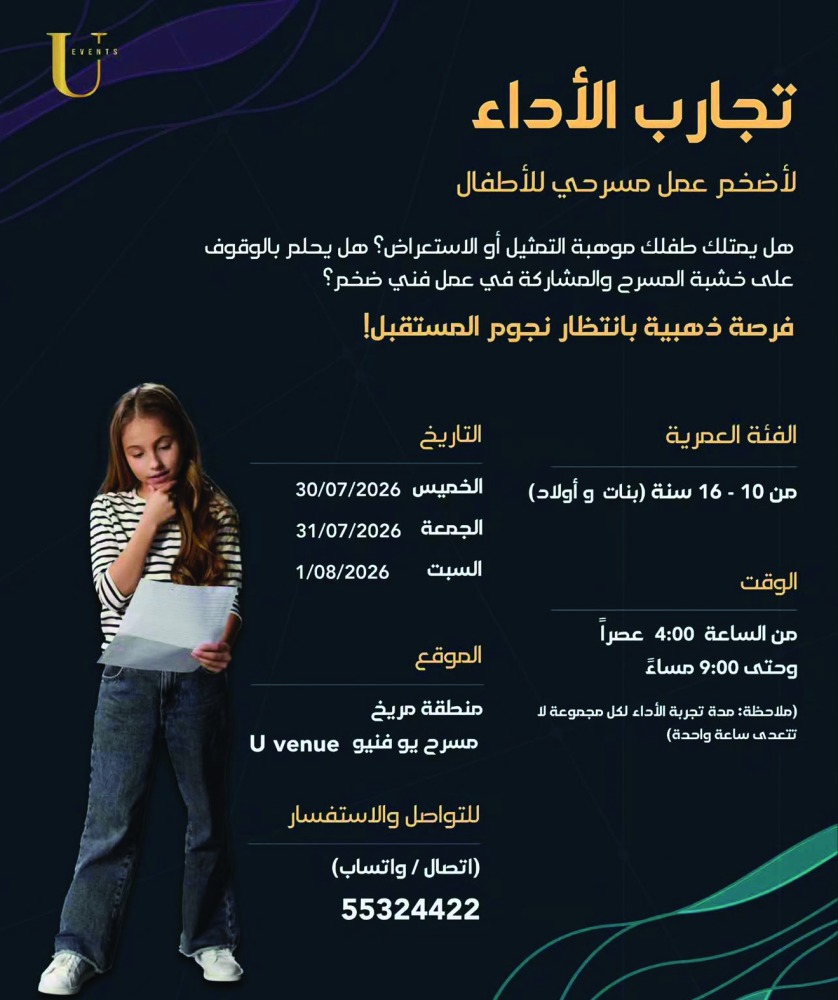 U EVENTS

تجارب الأداء

لأضخم عمل مسرحي للأطفال

هل يمتلك طفلك موهبة التمثيل أو الاستعراض؟ هل يحلم بالوقوف على خشبة المسرح والمشاركة في عمل فني ضخم؟

فرصة ذهبية بانتظار نجوم المستقبل!

الفئة العمرية

من 10 - 16 سنة (بنات و أولاد)

الوقت

من الساعة 4:00 عصراً
وحتى 9:00 مساءً

(ملاحظة: مدة تجربة الأداء لكل مجموعة لا تتعدى ساعة واحدة)

التاريخ

الخميس 30/07/2026
الجمعة 31/07/2026
السبت 1/08/2026

الموقع

منطقة مريخ
مسرح يو فنيو U venue

للتواصل والاستفسار

(اتصال / واتساب)

55324422